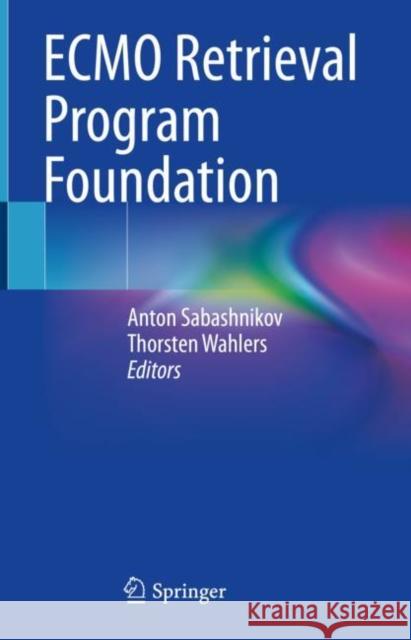 ECMO Retrieval Program Foundation

Anton Sabashnikov
Thorsten Wahlers
Editors

Springer